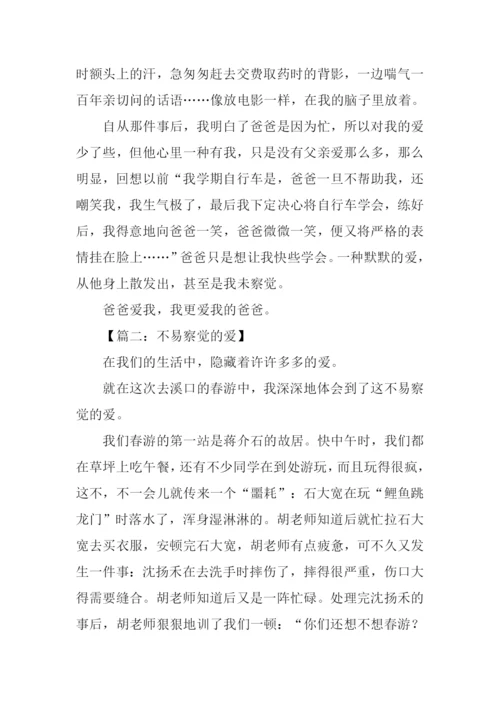 时额头上的汗，急匆匆赶去交费取药时的背影，一边喘气一百年亲切问的话语……像放电影一样，在我的脑子里放着。

自从那件事后，我明白了爸爸是因为忙，所以对我的爱少了些，但他心里一种有我，只是没有父亲爱那么多，那么明显，回想以前“我学期自行车是，爸爸一旦不帮助我，还嘲笑我，我生气极了，最后我下定决心将自行车学会，练好后，我得意地向爸爸一笑，爸爸微微一笑，便又将严格的表情挂在脸上……”爸爸只是想让我快些学会。一种默默的爱，从他身上散发出，甚至是我未察觉。

爸爸爱我，我更爱我的爸爸。

【篇二：不易察觉的爱】

在我们的生活中，隐藏着许许多多的爱。

就在这次去溪口的春游中，我深深地体会到了这不易察觉的爱。

我们春游的第一站是蒋介石的故居。快中午时，我们都在草坪上吃午餐，还有不少同学在到处游玩，而且玩得很疯，这不，不一会儿就传来一个“噩耗”：石大宽在玩“鲤鱼跳龙门”时落水了，浑身湿淋淋的。胡老师知道后就忙拉石大宽去买衣服，安顿完石大宽，胡老师有点疲惫，可不久又发生一件事：沈扬禾在去洗手时摔伤了，摔得很严重，伤口大得需要缝合。胡老师知道后又是一阵忙碌。处理完沈扬禾的事后，胡老师狠狠地训了我们一顿：“你们还想不想春游？